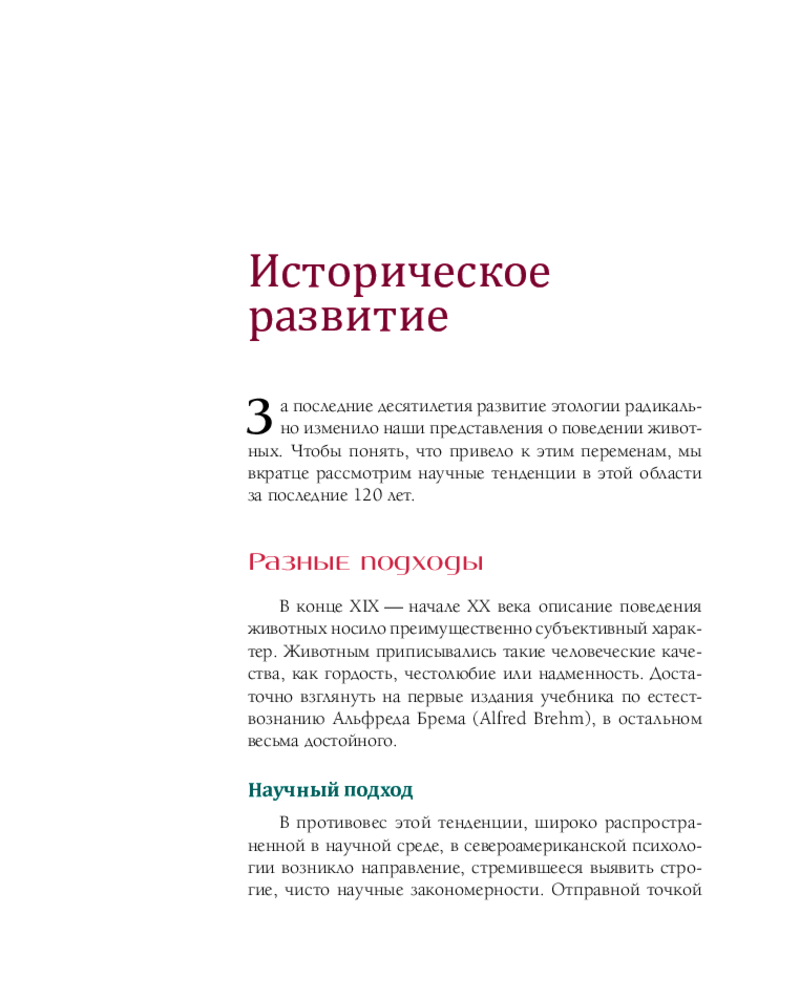 Историческое развитие

За последние десятилетия развитие этологии радикально изменило наши представления о поведении животных. Чтобы понять, что привело к этим переменам, мы вкратце рассмотрим научные тенденции в этой области за последние 120 лет.

Разные подходы

В конце XIX — начале XX века описание поведения животных носило преимущественно субъективный характер. Животным приписывались такие человеческие качества, как гордость, честолюбие или надменность. Достаточно взглянуть на первые издания учебника по естествознанию Альфреда Брема (Alfred Brehm), в остальном весьма достойного.

Научный подход

В противовес этой тенденции, широко распространенной в научной среде, в североамериканской психологии возникло направление, стремившееся выявить строгие, чисто научные закономерности. Отправной точкой